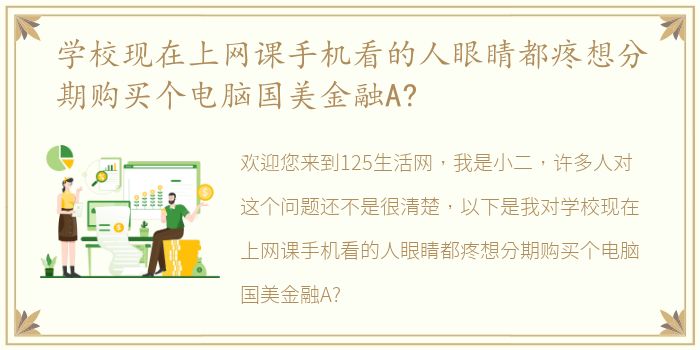 学校现在上网课手机看的人眼睛都疼想分期购买个电脑国美金融A?

欢迎您来到125生活网，我是小二，许多人对这个问题还不是很清楚，以下是我对学校现在上网课手机看的人眼睛都疼想分期购买个电脑国美金融A?